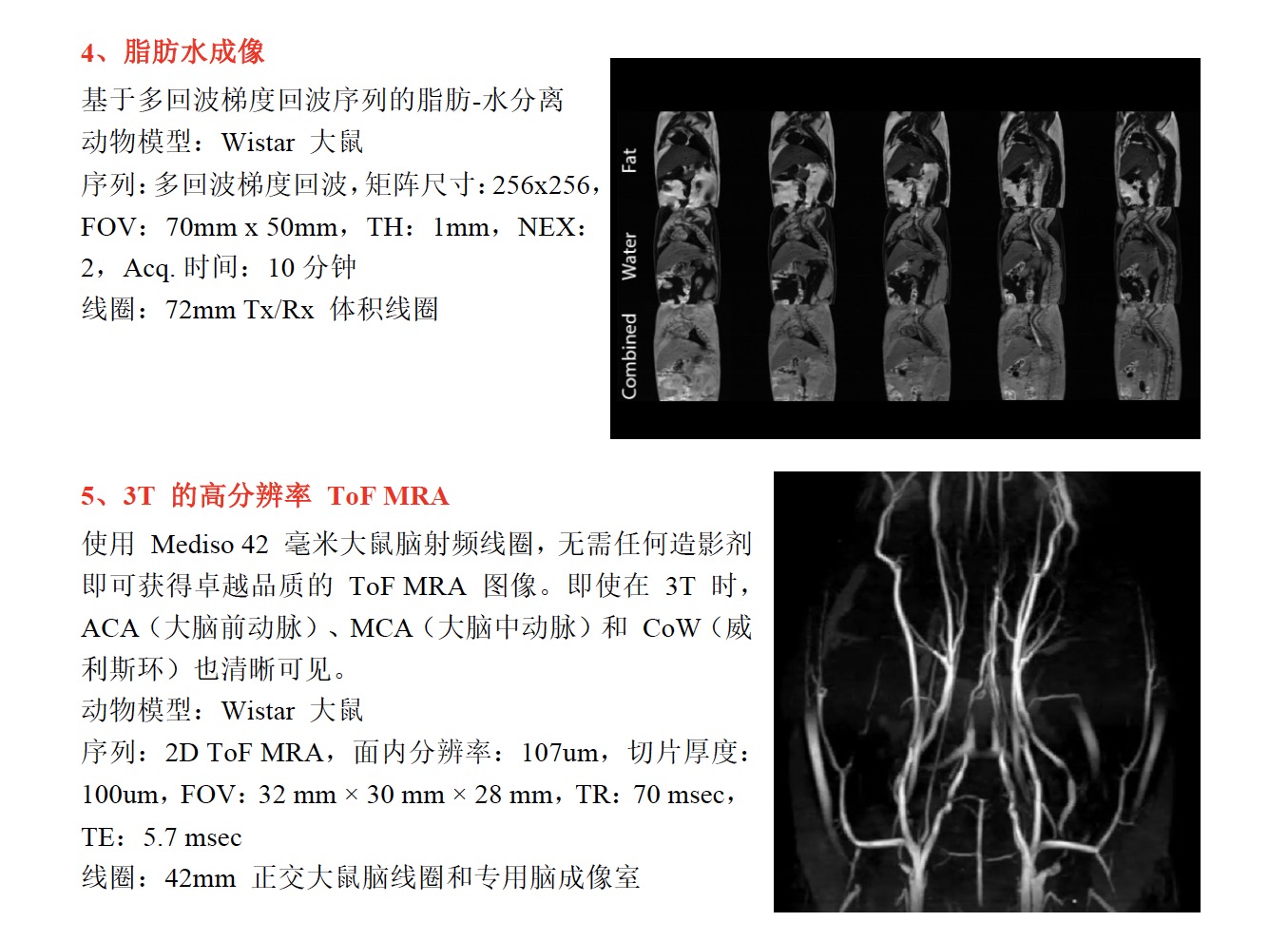 4、脂肪水成像

基于多回波梯度回波序列的脂肪-水分离
动物模型：Wistar 大鼠
序列：多回波梯度回波，矩阵尺寸：256x256，FOV：70mm x 50mm，TH：1mm，NEX：2，Acq. 时间：10 分钟
线圈：72mm Tx/Rx 体积线圈

Fat
Water
Combined

5、3T 的高分辨率 ToF MRA

使用 Mediso 42 毫米大鼠脑射频线圈，无需任何造影剂即可获得卓越品质的 ToF MRA 图像。即使在 3T 时，ACA（大脑前动脉）、MCA（大脑中动脉）和 CoW（威利斯环）也清晰可见。
动物模型：Wistar 大鼠
序列：2D ToF MRA，面内分辨率：107um，切片厚度：100um，FOV：32 mm × 30 mm × 28 mm，TR：70 msec，TE：5.7 msec
线圈：42mm 正交大鼠脑线圈和专用脑成像室